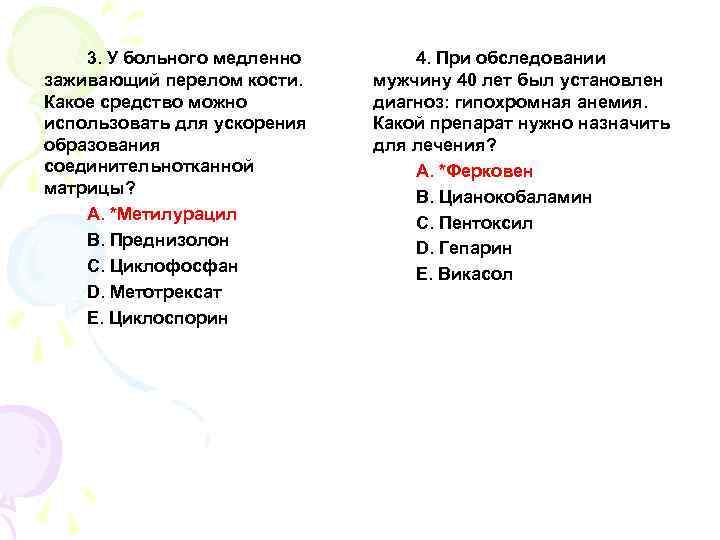 3. У больного медленно заживающий перелом кости. Какое средство можно использовать для ускорения образования соединительнотканной матрицы?

A. *Метилурацил

B. Преднизолон

C. Циклофосфан

D. Метотрексат

E. Циклоспорин

4. При обследовании мужчину 40 лет был установлен диагноз: гипохромная анемия. Какой препарат нужно назначить для лечения?

A. *Ферковен

B. Цианокобаламин

C. Пентоксил

D. Гепарин

E. Викасол